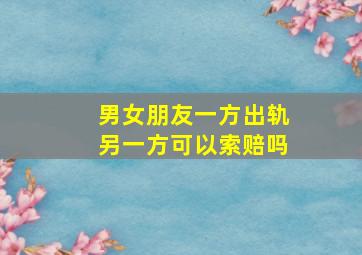 男女朋友一方出轨
另一方可以索赔吗